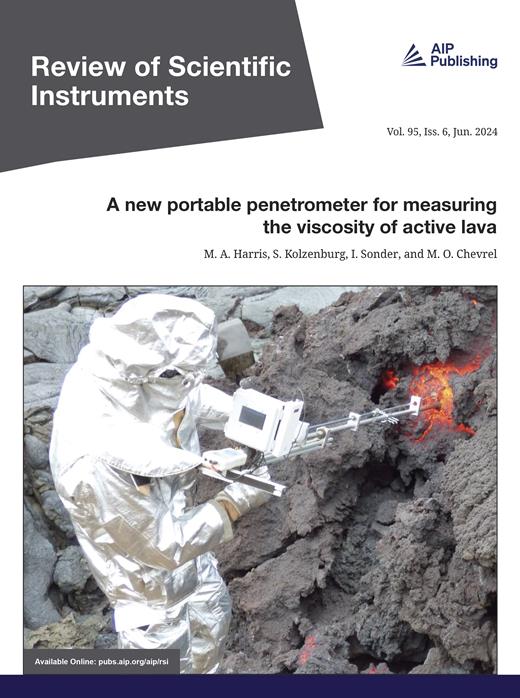 Review of Scientific Instruments

AIP Publishing

Vol. 95, Iss. 6, Jun. 2024

A new portable penetrometer for measuring the viscosity of active lava

M. A. Harris, S. Kolzenburg, I. Sonder, and M. O. Chevrel

Available Online: pubs.aip.org/aip/rsi